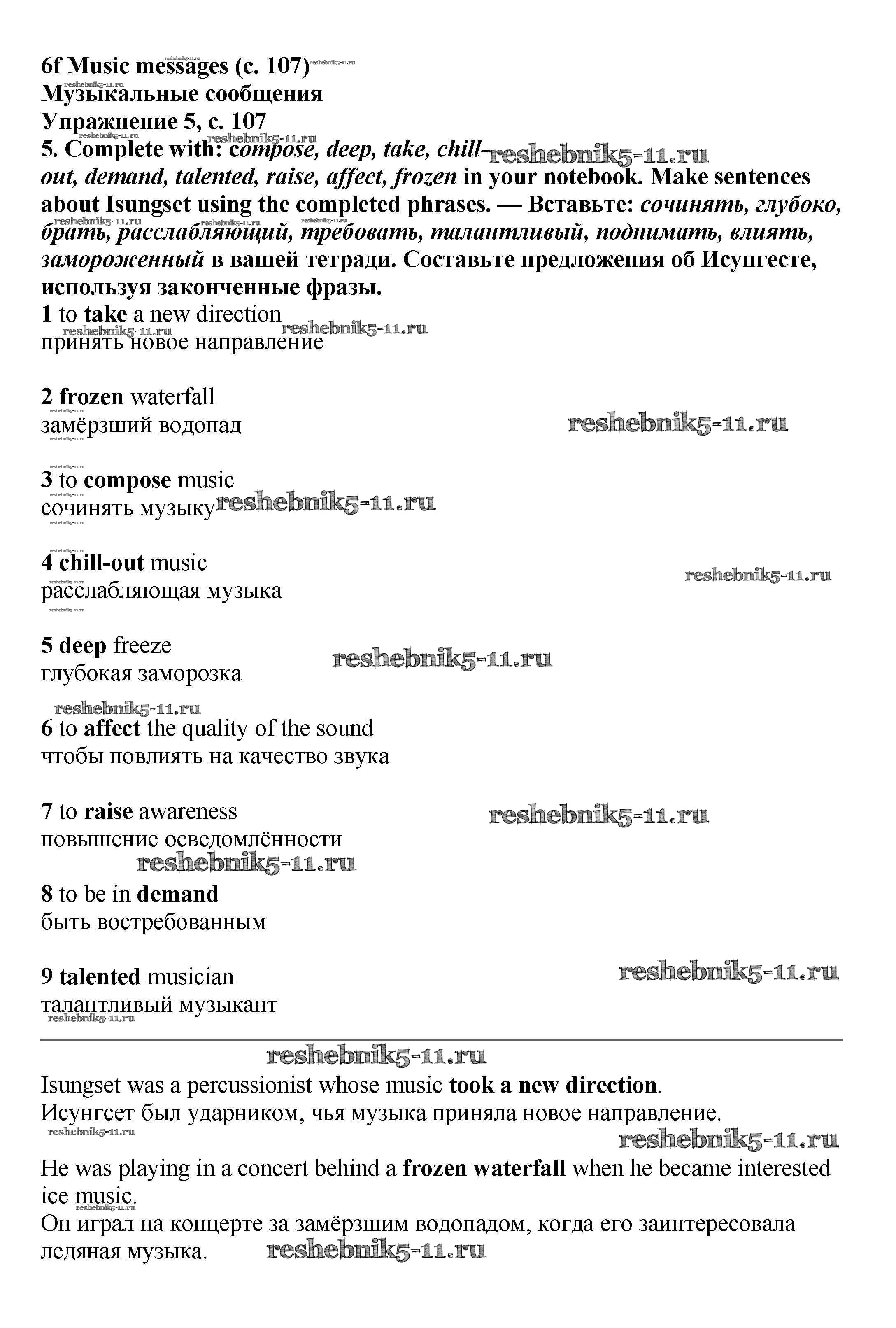 6f Music messages (с. 107)
Музыкальные сообщения
Упражнение 5, с. 107
5. Complete with: compose, deep, take, chill-out, demand, talented, raise, affect, frozen in your notebook. Make sentences about Isungset using the completed phrases. — Вставьте: сочинять, глубоко, брать, расслабляющий, требовать, талантливый, поднимать, влиять, замороженный в вашей тетради. Составьте предложения об Исунгесте, используя законченные фразы.

1 to take a new direction
принять новое направление

2 frozen waterfall
замёрзший водопад

3 to compose music
сочинять музыку

4 chill-out music
расслабляющая музыка

5 deep freeze
глубокая заморозка

6 to affect the quality of the sound
чтобы повлиять на качество звука

7 to raise awareness
повышение осведомлённости

8 to be in demand
быть востребованным

9 talented musician
талантливый музыкант

Isungset was a percussionist whose music took a new direction.
Исунгсет был ударником, чья музыка приняла новое направление.

He was playing in a concert behind a frozen waterfall when he became interested ice music.
Он играл на концерте за замёрзшим водопадом, когда его заинтересовала ледяная музыка.

reshebnik5-11.ru